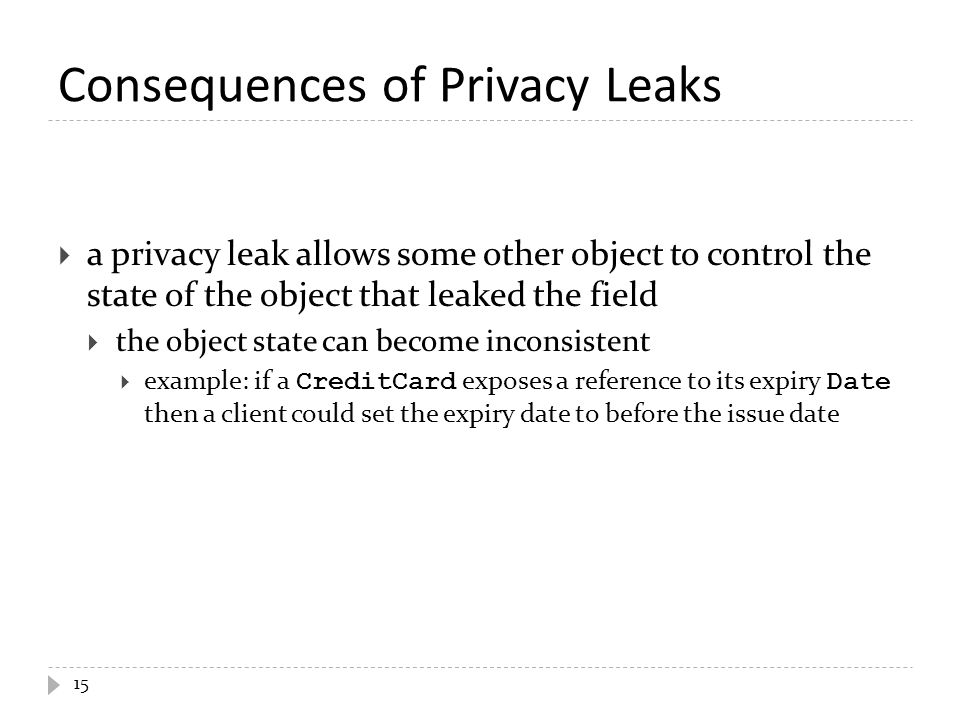 Consequences of Privacy Leaks

a privacy leak allows some other object to control the state of the object that leaked the field

the object state can become inconsistent

example: if a CreditCard exposes a reference to its expiry Date then a client could set the expiry date to before the issue date

15